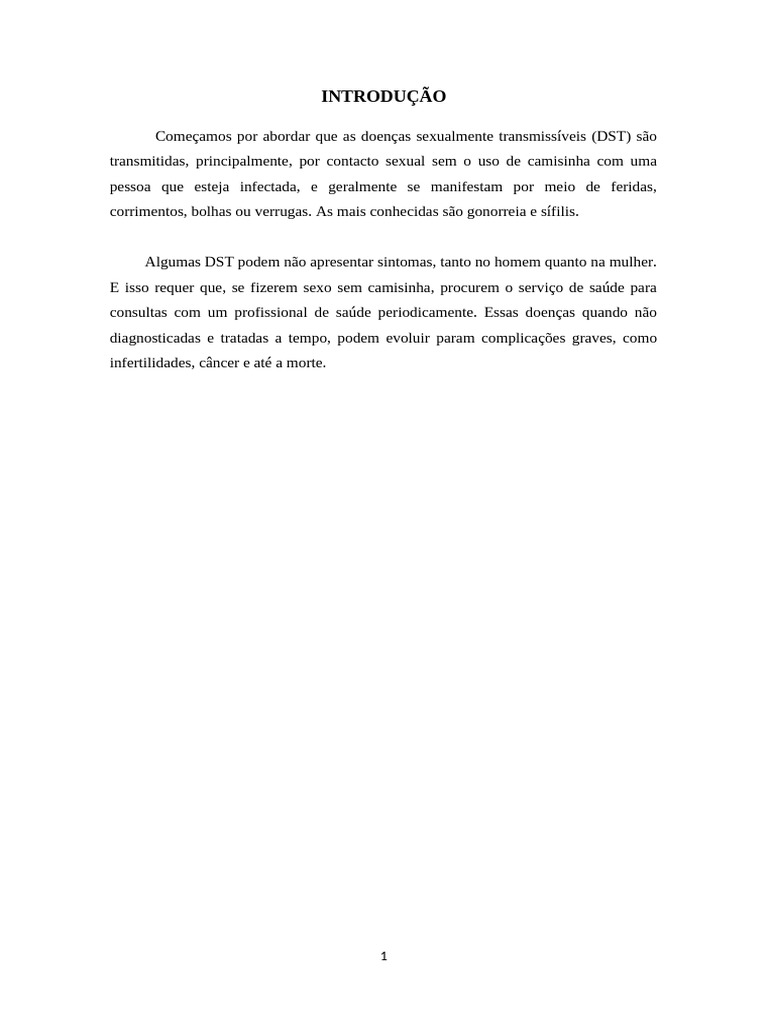 INTRODUÇÃO

Começamos por abordar que as doenças sexualmente transmissíveis (DST) são transmitidas, principalmente, por contacto sexual sem o uso de camisinha com uma pessoa que esteja infectada, e geralmente se manifestam por meio de feridas, corrimentos, bolhas ou verrugas. As mais conhecidas são gonorreia e sífilis.

Algumas DST podem não apresentar sintomas, tanto no homem quanto na mulher. E isso requer que, se fizerem sexo sem camisinha, procurem o serviço de saúde para consultas com um profissional de saúde periodicamente. Essas doenças quando não diagnosticadas e tratadas a tempo, podem evoluir param complicações graves, como infertilidades, câncer e até a morte.

1